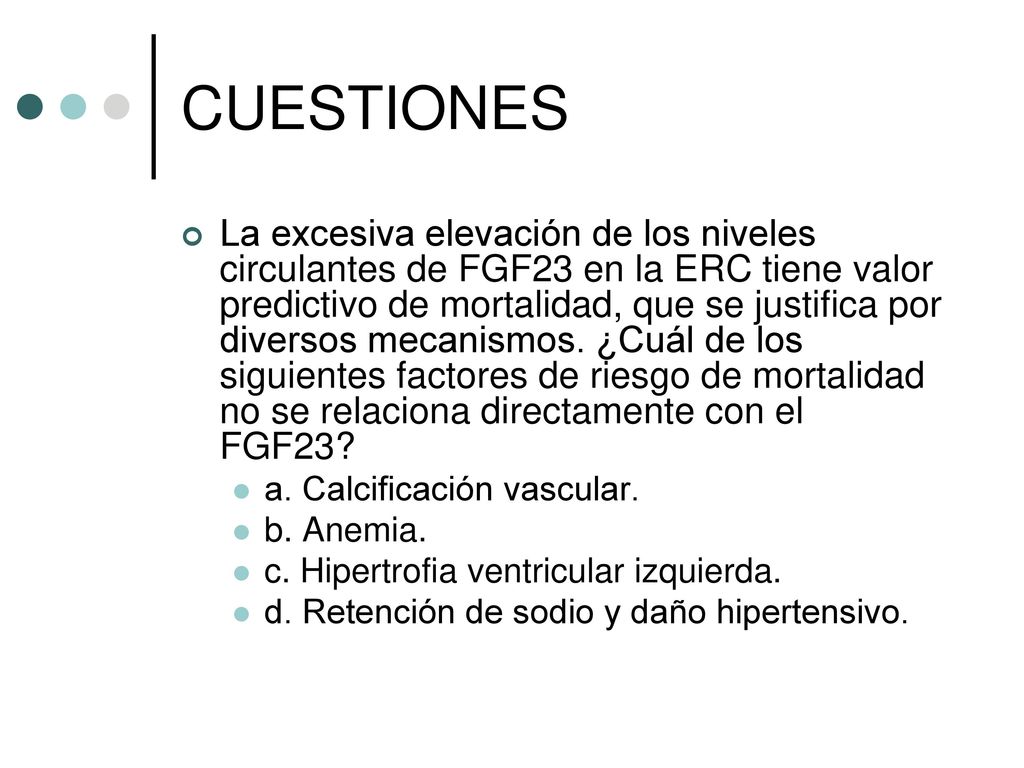 CUESTIONES

La excesiva elevación de los niveles circulantes de FGF23 en la ERC tiene valor predictivo de mortalidad, que se justifica por diversos mecanismos. ¿Cuál de los siguientes factores de riesgo de mortalidad no se relaciona directamente con el FGF23?

a. Calcificación vascular.

b. Anemia.

c. Hipertrofia ventricular izquierda.

d. Retención de sodio y daño hipertensivo.